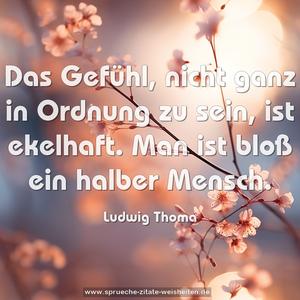 Das Gefühl, nicht ganz in Ordnung zu sein, ist ekelhaft. Man ist bloß ein halber Mensch.

Ludwig Thoma

www.sprueche-zitate-weisheiten.de